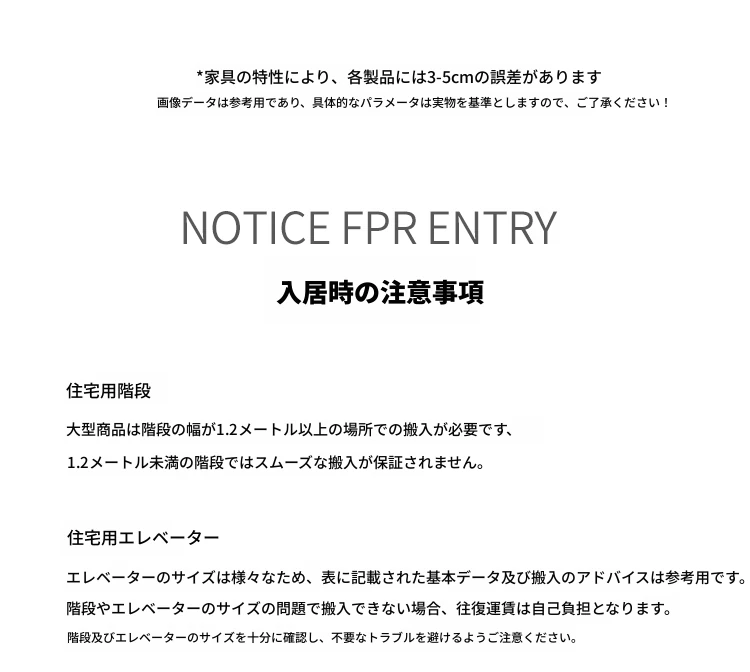 *家具の特性により、各製品には3-5cmの誤差があります
画像データは参考用であり、具体的なパラメータは実物を基準としますので、ご了承ください！

NOTICE FPR ENTRY
入居時の注意事項

住宅用階段
大型商品は階段の幅が1.2メートル以上の場所での搬入が必要です、
1.2メートル未満の階段ではスムーズな搬入が保証されません。

住宅用エレベーター
エレベーターのサイズは様々なため、表に記載された基本データ及び搬入のアドバイスは参考用です。
階段やエレベーターのサイズの問題で搬入できない場合、往復運賃は自己負担となります。
階段及びエレベーターのサイズを十分に確認し、不要なトラブルを避けるようご注意ください。